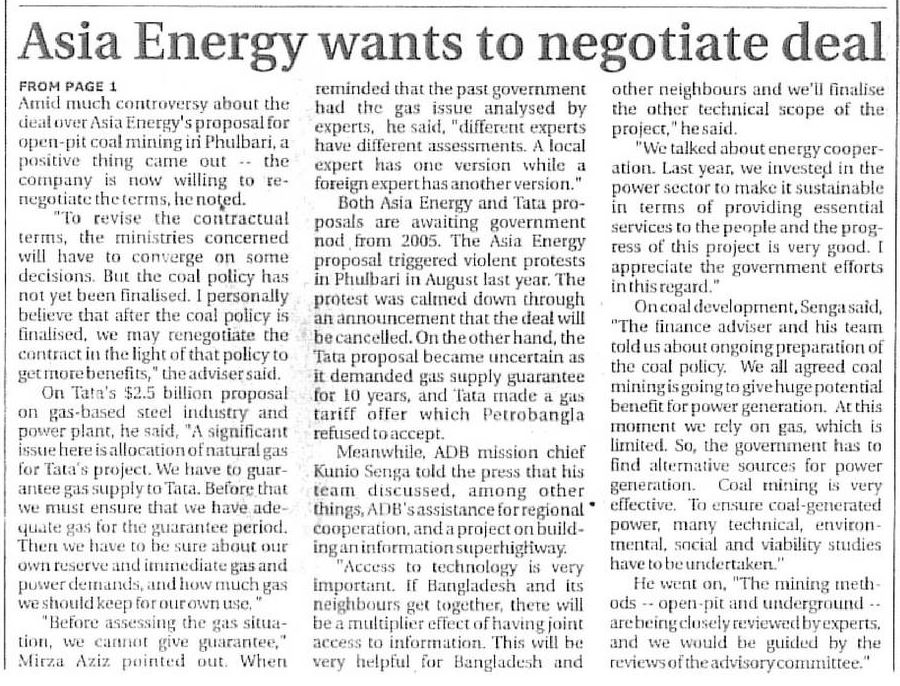 Asia Energy wants to negotiate deal

FROM PAGE 1
Amid much controversy about the deal over Asia Energy's proposal for open-pit coal mining in Phulbari, a positive thing came out -- the company is now willing to renegotiate the terms, he noted.

"To revise the contractual terms, the ministries concerned will have to converge on some decisions. But the coal policy has not yet been finalised. I personally believe that after the coal policy is finalised, we may renegotiate the contract in the light of that policy to get more benefits," the adviser said.

On Tata's $2.5 billion proposal on gas-based steel industry and power plant, he said, "A significant issue here is allocation of natural gas for Tata's project. We have to guarantee gas supply to Tata. Before that we must ensure that we have adequate gas for the guarantee period. Then we have to be sure about our own reserve and immediate gas and power demands, and how much gas we should keep for our own use."

"Before assessing the gas situation, we cannot give guarantee," Mirza Aziz pointed out. When reminded that the past government had the gas issue analysed by experts, he said, "different experts have different assessments. A local expert has one version while a foreign expert has another version."

Both Asia Energy and Tata proposals are awaiting government nod from 2005. The Asia Energy proposal triggered violent protests in Phulbari in August last year. The protest was calmed down through an announcement that the deal will be cancelled. On the other hand, the Tata proposal became uncertain as it demanded gas supply guarantee for 10 years, and Tata made a gas tariff offer which Petrobangla refused to accept.

Meanwhile, ADB mission chief Kunio Senga told the press that his team discussed, among other things, ADB's assistance for regional cooperation, and a project on building an information superhighway.

"Access to technology is very important. If Bangladesh and its neighbours get together, there will be a multiplier effect of having joint access to information. This will be very helpful for Bangladesh and other neighbours and we'll finalise the other technical scope of the project," he said.

"We talked about energy cooperation. Last year, we invested in the power sector to make it sustainable in terms of providing essential services to the people and the progress of this project is very good. I appreciate the government efforts in this regard."

On coal development, Senga said, "The finance adviser and his team told us about ongoing preparation of the coal policy. We all agreed coal mining is going to give huge potential benefit for power generation. At this moment we rely on gas, which is limited. So, the government has to find alternative sources for power generation. Coal mining is very effective. To ensure coal-generated power, many technical, environmental, social and viability studies have to be undertaken."

He went on, "The mining methods -- open-pit and underground -- are being closely reviewed by experts, and we would be guided by the reviews of the advisory committee."